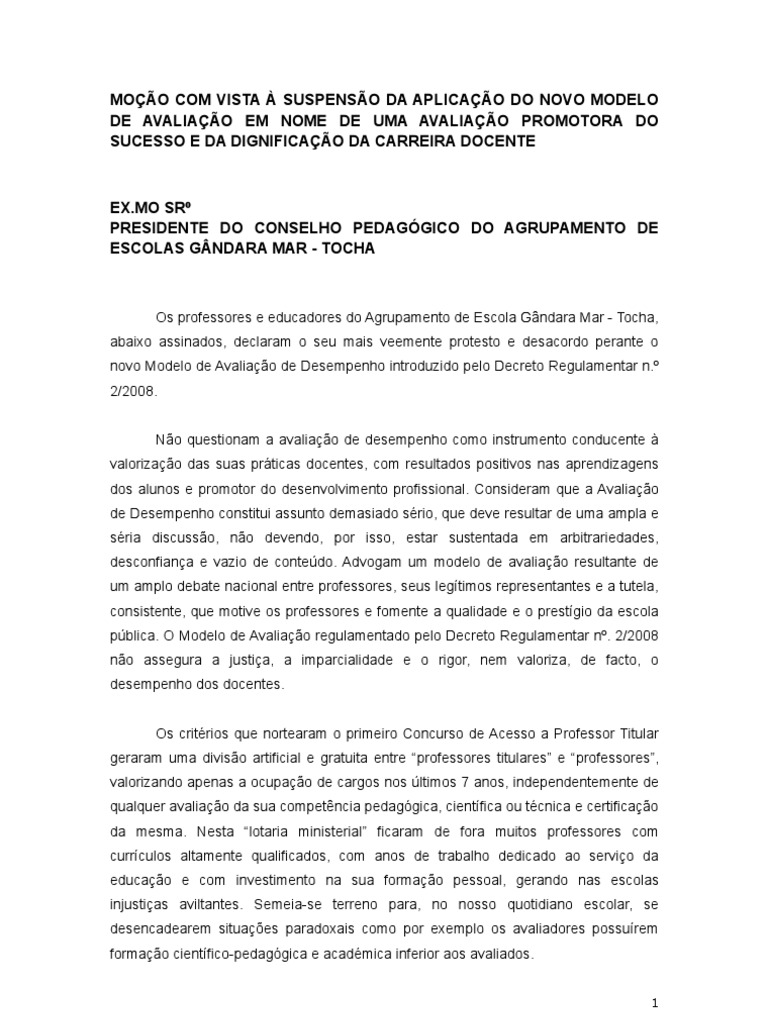 MOÇÃO COM VISTA À SUSPENSÃO DA APLICAÇÃO DO NOVO MODELO DE AVALIAÇÃO EM NOME DE UMA AVALIAÇÃO PROMOTORA DO SUCESSO E DA DIGNIFICAÇÃO DA CARREIRA DOCENTE

EX.MO SRº
PRESIDENTE DO CONSELHO PEDAGÓGICO DO AGRUPAMENTO DE ESCOLAS GÂNDARA MAR - TOCHA

Os professores e educadores do Agrupamento de Escola Gândara Mar - Tocha, abaixo assinados, declaram o seu mais veemente protesto e desacordo perante o novo Modelo de Avaliação de Desempenho introduzido pelo Decreto Regulamentar n.º 2/2008.

Não questionam a avaliação de desempenho como instrumento conducente à valorização das suas práticas docentes, com resultados positivos nas aprendizagens dos alunos e promotor do desenvolvimento profissional. Consideram que a Avaliação de Desempenho constitui assunto demasiado sério, que deve resultar de uma ampla e séria discussão, não devendo, por isso, estar sustentada em arbitrariedades, desconfiança e vazio de conteúdo. Advogam um modelo de avaliação resultante de um amplo debate nacional entre professores, seus legítimos representantes e a tutela, consistente, que motive os professores e fomente a qualidade e o prestígio da escola pública. O Modelo de Avaliação regulamentado pelo Decreto Regulamentar nº. 2/2008 não assegura a justiça, a imparcialidade e o rigor, nem valoriza, de facto, o desempenho dos docentes.

Os critérios que nortearam o primeiro Concurso de Acesso a Professor Titular geraram uma divisão artificial e gratuita entre "professores titulares" e "professores", valorizando apenas a ocupação de cargos nos últimos 7 anos, independentemente de qualquer avaliação da sua competência pedagógica, científica ou técnica e certificação da mesma. Nesta "lotaria ministerial" ficaram de fora muitos professores com currículos altamente qualificados, com anos de trabalho dedicado ao serviço da educação e com investimento na sua formação pessoal, gerando nas escolas injustiças aviltantes. Semeia-se terreno para, no nosso quotidiano escolar, se desencadearem situações paradoxais como por exemplo os avaliadores possuírem formação científico-pedagógica e académica inferior aos avaliados.

1